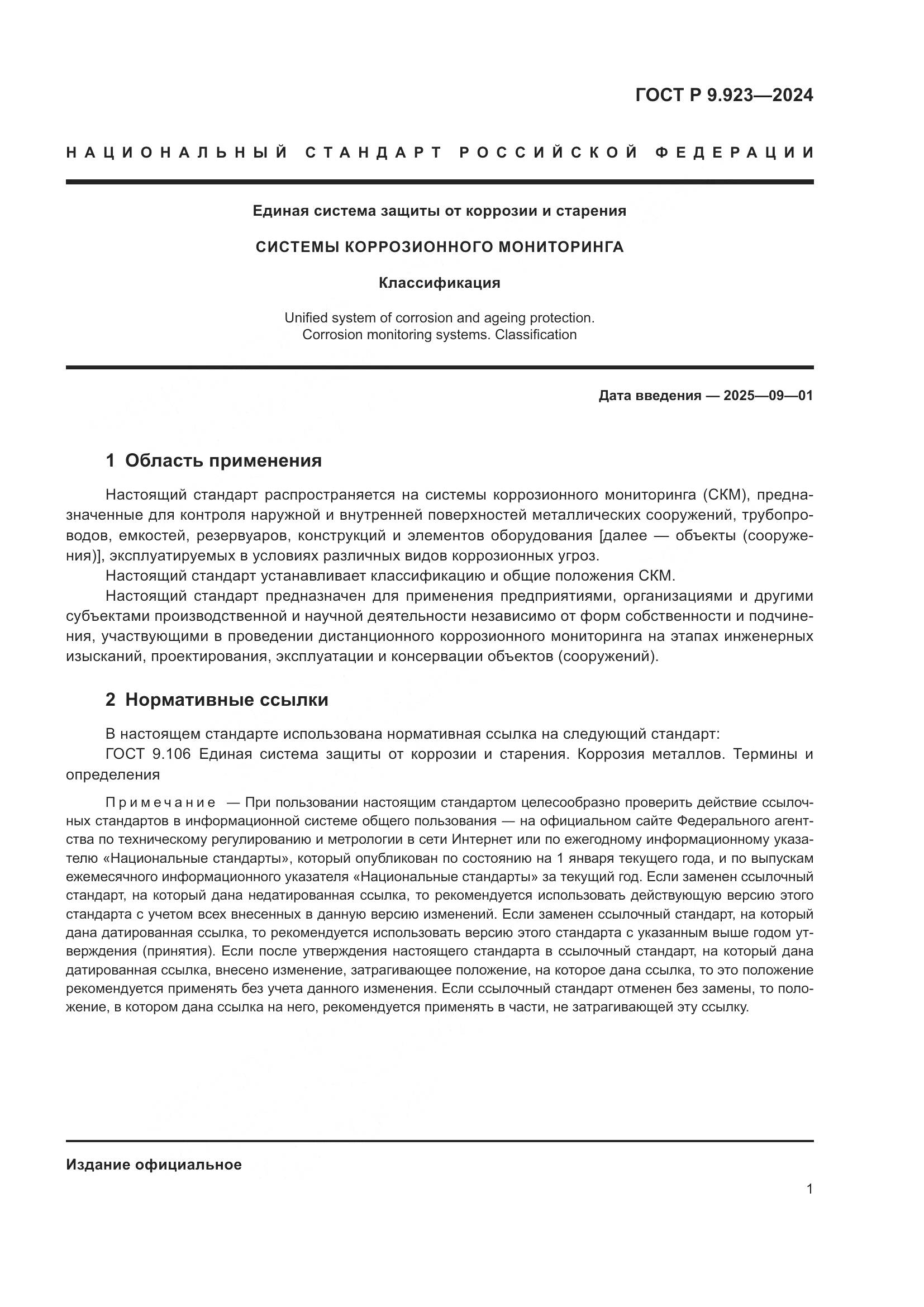 ГОСТ Р 9.923—2024

НАЦИОНАЛЬНЫЙ СТАНДАРТ РОССИЙСКОЙ ФЕДЕРАЦИИ

Единая система защиты от коррозии и старения

СИСТЕМЫ КОРРОЗИОННОГО МОНИТОРИНГА

Классификация

Unified system of corrosion and ageing protection. Corrosion monitoring systems. Classification

Дата введения — 2025—09—01

1 Область применения

Настоящий стандарт распространяется на системы коррозионного мониторинга (СКМ), предназначенные для контроля наружной и внутренней поверхностей металлических сооружений, трубопроводов, емкостей, резервуаров, конструкций и элементов оборудования [далее — объекты (сооружения)], эксплуатируемых в условиях различных видов коррозионных угроз.

Настоящий стандарт устанавливает классификацию и общие положения СКМ.

Настоящий стандарт предназначен для применения предприятиями, организациями и другими субъектами производственной и научной деятельности независимо от форм собственности и подчинения, участвующими в проведении дистанционного коррозионного мониторинга на этапах инженерных изысканий, проектирования, эксплуатации и консервации объектов (сооружений).

2 Нормативные ссылки

В настоящем стандарте использована нормативная ссылка на следующий стандарт:

ГОСТ 9.106 Единая система защиты от коррозии и старения. Коррозия металлов. Термины и определения

Примечание — При пользовании настоящим стандартом целесообразно проверить действие ссылочных стандартов в информационной системе общего пользования — на официальном сайте Федерального агентства по техническому регулированию и метрологии в сети Интернет или по ежегодному информационному указателю «Национальные стандарты», который опубликован по состоянию на 1 января текущего года, и по выпускам ежемесячного информационного указателя «Национальные стандарты» за текущий год. Если заменен ссылочный стандарт, на который дана недатированная ссылка, то рекомендуется использовать действующую версию этого стандарта с учетом всех внесенных в данную версию изменений. Если заменен ссылочный стандарт, на который дана датированная ссылка, то рекомендуется использовать версию этого стандарта с указанным выше годом утверждения (принятия). Если после утверждения настоящего стандарта в ссылочный стандарт, на который дана датированная ссылка, внесено изменение, затрагивающее положение, на которое дана ссылка, то это положение рекомендуется применять без учета данного изменения. Если ссылочный стандарт отменен без замены, то положение, в котором дана ссылка на него, рекомендуется применять в части, не затрагивающей эту ссылку.

Издание официальное

1